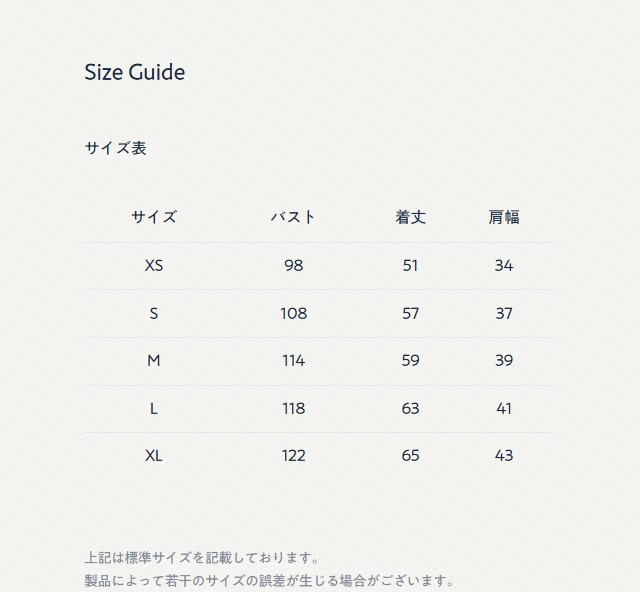 Size Guide

サイズ表

| サイズ | バスト | 着丈 | 肩幅 |
|---|---|---|---|
| XS | 98 | 51 | 34 |
| S | 108 | 57 | 37 |
| M | 114 | 59 | 39 |
| L | 118 | 63 | 41 |
| XL | 122 | 65 | 43 |

上記は標準サイズを記載しております。
製品によって若干のサイズの誤差が生じる場合がございます。